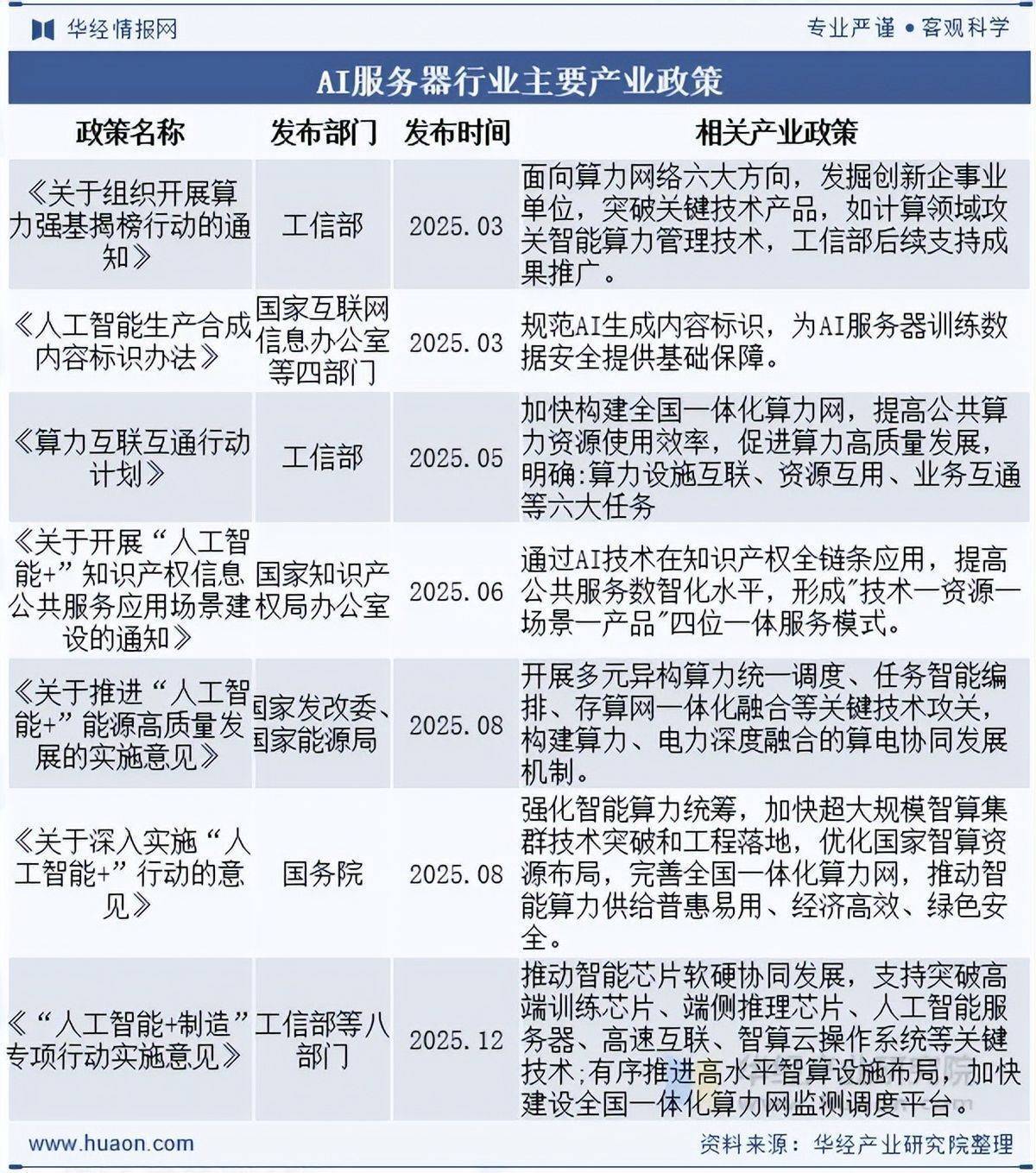 华经情报网

专业严谨 • 客观科学

AI服务器行业主要产业政策

| 政策名称 | 发布部门 | 发布时间 | 相关产业政策 |
|---|---|---|---|
| 《关于组织开展算力强基揭榜行动的通知》 | 工信部 | 2025.03 | 面向算力网络六大方向，发掘创新企事业单位，突破关键技术产品，如计算领域攻关智能算力管理技术，工信部后续支持成果推广。 |
| 《人工智能生产合成内容标识办法》 | 国家互联网信息办公室等四部门 | 2025.03 | 规范AI生成内容标识，为AI服务器训练数据安全提供基础保障。 |
| 《算力互联互通行动计划》 | 工信部 | 2025.05 | 加快构建全国一体化算力网，提高公共算力资源使用效率，促进算力高质量发展，明确:算力设施互联、资源互用、业务互通等六大任务 |
| 《关于开展“人工智能+”知识产权信息公共服务应用场景建设的通知》 | 国家知识产权局办公室 | 2025.06 | 通过AI技术在知识产权全链条应用，提高公共服务数智化水平，形成"技术一资源一场景一产品"四位一体服务模式。 |
| 《关于推进“人工智能+”能源高质量发展的实施意见》 | 国家发改委、国家能源局 | 2025.08 | 开展多元异构算力统一调度、任务智能编排、存算网一体化融合等关键技术攻关，构建算力、电力深度融合的算电协同发展机制。 |
| 《关于深入实施“人工智能+”行动的意见》 | 国务院 | 2025.08 | 强化智能算力统筹，加快超大规模智算集群技术突破和工程落地，优化国家智算资源布局，完善全国一体化算力网，推动智能算力供给普惠易用、经济高效、绿色安全。 |
| 《“人工智能+制造”专项行动实施意见》 | 工信部等八部门 | 2025.12 | 推动智能芯片软硬协同发展，支持突破高端训练芯片、端侧推理芯片、人工智能服务器、高速互联、智算云操作系统等关键技术;有序推进高水平智算设施布局，加快建设全国一体化算力网监测调度平台。 |

www.huaon.com

资料来源：华经产业研究院整理